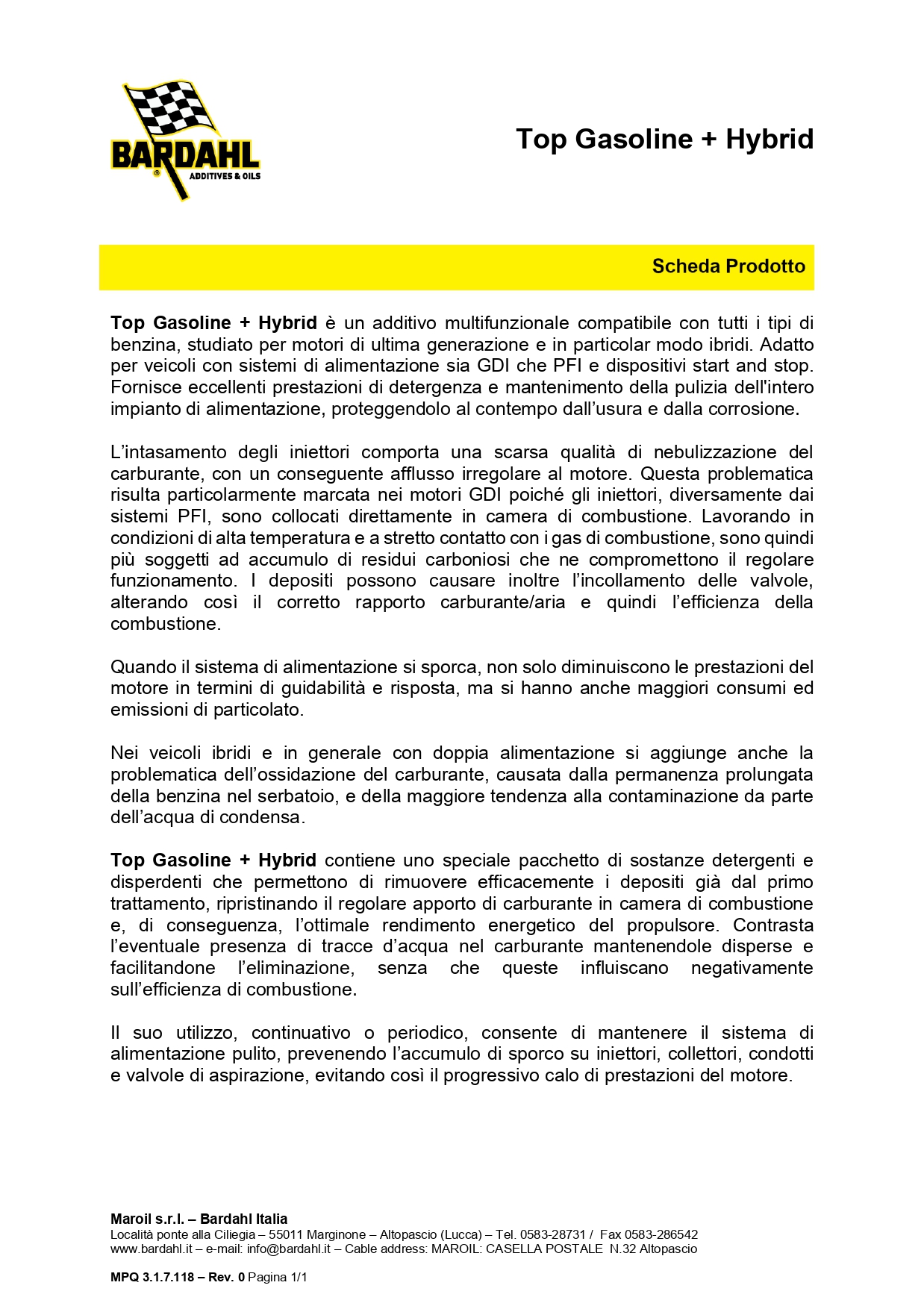 BARDAHL
ADDITIVES & OILS

Top Gasoline + Hybrid

Scheda Prodotto

Top Gasoline + Hybrid è un additivo multifunzionale compatibile con tutti i tipi di benzina, studiato per motori di ultima generazione e in particolar modo ibridi. Adatto per veicoli con sistemi di alimentazione sia GDI che PFI e dispositivi start and stop. Fornisce eccellenti prestazioni di detergenza e mantenimento della pulizia dell'intero impianto di alimentazione, proteggendolo al contempo dall'usura e dalla corrosione.

L'intasamento degli iniettori comporta una scarsa qualità di nebulizzazione del carburante, con un conseguente afflusso irregolare al motore. Questa problematica risulta particolarmente marcata nei motori GDI poiché gli iniettori, diversamente dai sistemi PFI, sono collocati direttamente in camera di combustione. Lavorando in condizioni di alta temperatura e a stretto contatto con i gas di combustione, sono quindi più soggetti ad accumulo di residui carboniosi che ne compromettono il regolare funzionamento. I depositi possono causare inoltre l'incollamento delle valvole, alterando così il corretto rapporto carburante/aria e quindi l'efficienza della combustione.

Quando il sistema di alimentazione si sporca, non solo diminuiscono le prestazioni del motore in termini di guidabilità e risposta, ma si hanno anche maggiori consumi ed emissioni di particolato.

Nei veicoli ibridi e in generale con doppia alimentazione si aggiunge anche la problematica dell'ossidazione del carburante, causata dalla permanenza prolungata della benzina nel serbatoio, e della maggiore tendenza alla contaminazione da parte dell'acqua di condensa.

Top Gasoline + Hybrid contiene uno speciale pacchetto di sostanze detergenti e disperdenti che permettono di rimuovere efficacemente i depositi già dal primo trattamento, ripristinando il regolare apporto di carburante in camera di combustione e, di conseguenza, l'ottimale rendimento energetico del propulsore. Contrasta l'eventuale presenza di tracce d'acqua nel carburante mantenendole disperse e facilitandone l'eliminazione, senza che queste influiscano negativamente sull'efficienza di combustione.

Il suo utilizzo, continuativo o periodico, consente di mantenere il sistema di alimentazione pulito, prevenendo l'accumulo di sporco su iniettori, collettori, condotti e valvole di aspirazione, evitando così il progressivo calo di prestazioni del motore.

Maroil s.r.l. – Bardahl Italia
Località ponte alla Ciliegia – 55011 Marginone – Altopascio (Lucca) – Tel. 0583-28731 / Fax 0583-286542
www.bardahl.it – e-mail: info@bardahl.it – Cable address: MAROIL: CASELLA POSTALE N.32 Altopascio

MPQ 3.1.7.118 – Rev. 0 Pagina 1/1